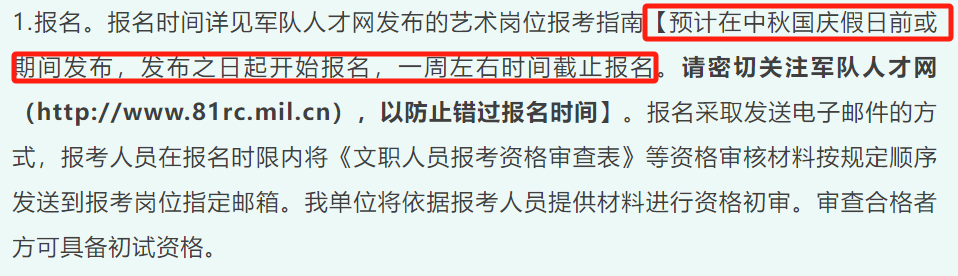 1.报名。报名时间详见军队人才网发布的艺术岗位报考指南【预计在中秋国庆假日前或期间发布，发布之日起开始报名，一周左右时间截止报名。请密切关注军队人才网（http://www.81rc.mil.cn），以防止错过报名时间】。报名采取发送电子邮件的方式，报考人员在报名时限内将《文职人员报考资格审查表》等资格审核材料按规定顺序发送到报考岗位指定邮箱。我单位将依据报考人员提供材料进行资格初审。审查合格者方可具备初试资格。